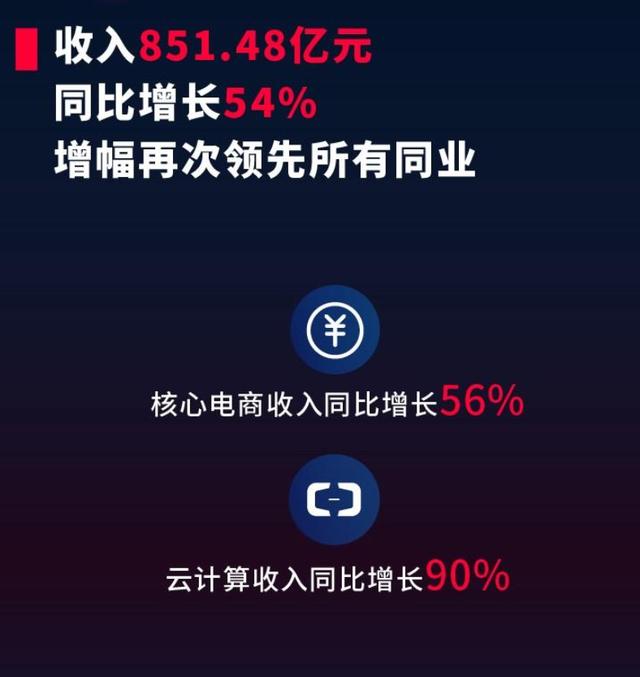 收入851.48亿元
同比增长54%
增幅再次领先所有同业

¥

核心电商收入同比增长56%

云计算收入同比增长90%